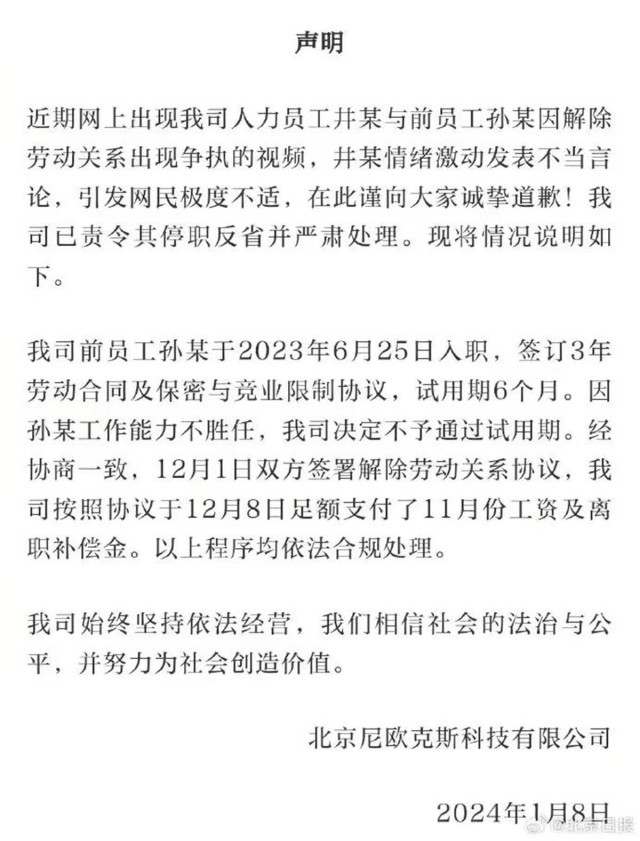 声明

近期网上出现我司人力员工井某与前员工孙某因解除劳动关系出现争执的视频，井某情绪激动发表不当言论，引发网民极度不适，在此谨向大家诚挚道歉！我司已责令其停职反省并严肃处理。现将情况说明如下。

我司前员工孙某于2023年6月25日入职，签订3年劳动合同及保密与竞业限制协议，试用期6个月。因孙某工作能力不胜任，我司决定不予通过试用期。经协商一致，12月1日双方签署解除劳动关系协议，我司按照协议于12月8日足额支付了11月份工资及离职补偿金。以上程序均依法合规处理。

我司始终坚持依法经营，我们相信社会的法治与公平，并努力为社会创造价值。

北京尼欧克斯科技有限公司

2024年1月8日

@北京日报